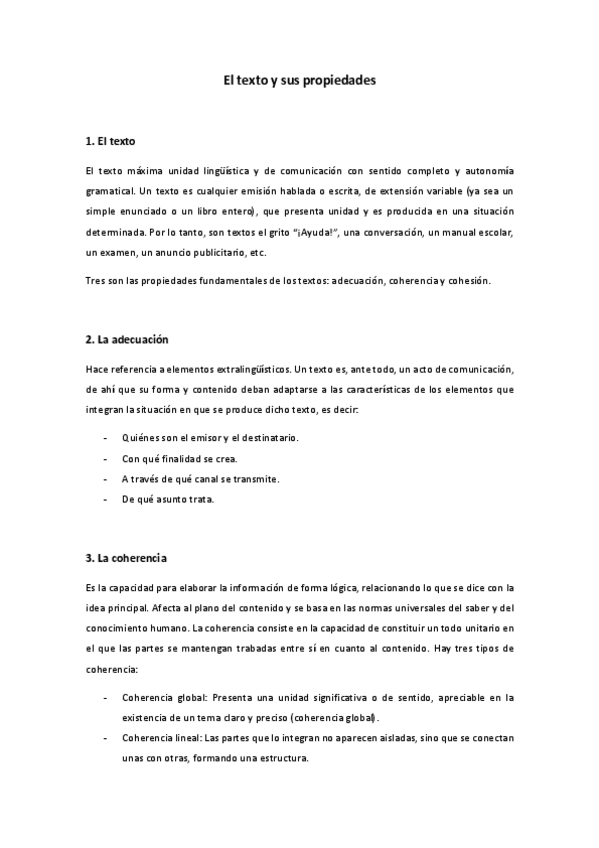 El texto y sus propiedades

1. El texto

El texto máxima unidad lingüística y de comunicación con sentido completo y autonomía gramatical. Un texto es cualquier emisión hablada o escrita, de extensión variable (ya sea un simple enunciado o un libro entero), que presenta unidad y es producida en una situación determinada. Por lo tanto, son textos el grito "¡Ayuda!", una conversación, un manual escolar, un examen, un anuncio publicitario, etc.

Tres son las propiedades fundamentales de los textos: adecuación, coherencia y cohesión.

2. La adecuación

Hace referencia a elementos extralingüísticos. Un texto es, ante todo, un acto de comunicación, de ahí que su forma y contenido deban adaptarse a las características de los elementos que integran la situación en que se produce dicho texto, es decir:

- Quiénes son el emisor y el destinatario.
- Con qué finalidad se crea.
- A través de qué canal se transmite.
- De qué asunto trata.

3. La coherencia

Es la capacidad para elaborar la información de forma lógica, relacionando lo que se dice con la idea principal. Afecta al plano del contenido y se basa en las normas universales del saber y del conocimiento humano. La coherencia consiste en la capacidad de constituir un todo unitario en el que las partes se mantengan trabadas entre sí en cuanto al contenido. Hay tres tipos de coherencia:

- Coherencia global: Presenta una unidad significativa o de sentido, apreciable en la existencia de un tema claro y preciso (coherencia global).
- Coherencia lineal: Las partes que lo integran no aparecen aisladas, sino que se conectan unas con otras, formando una estructura.